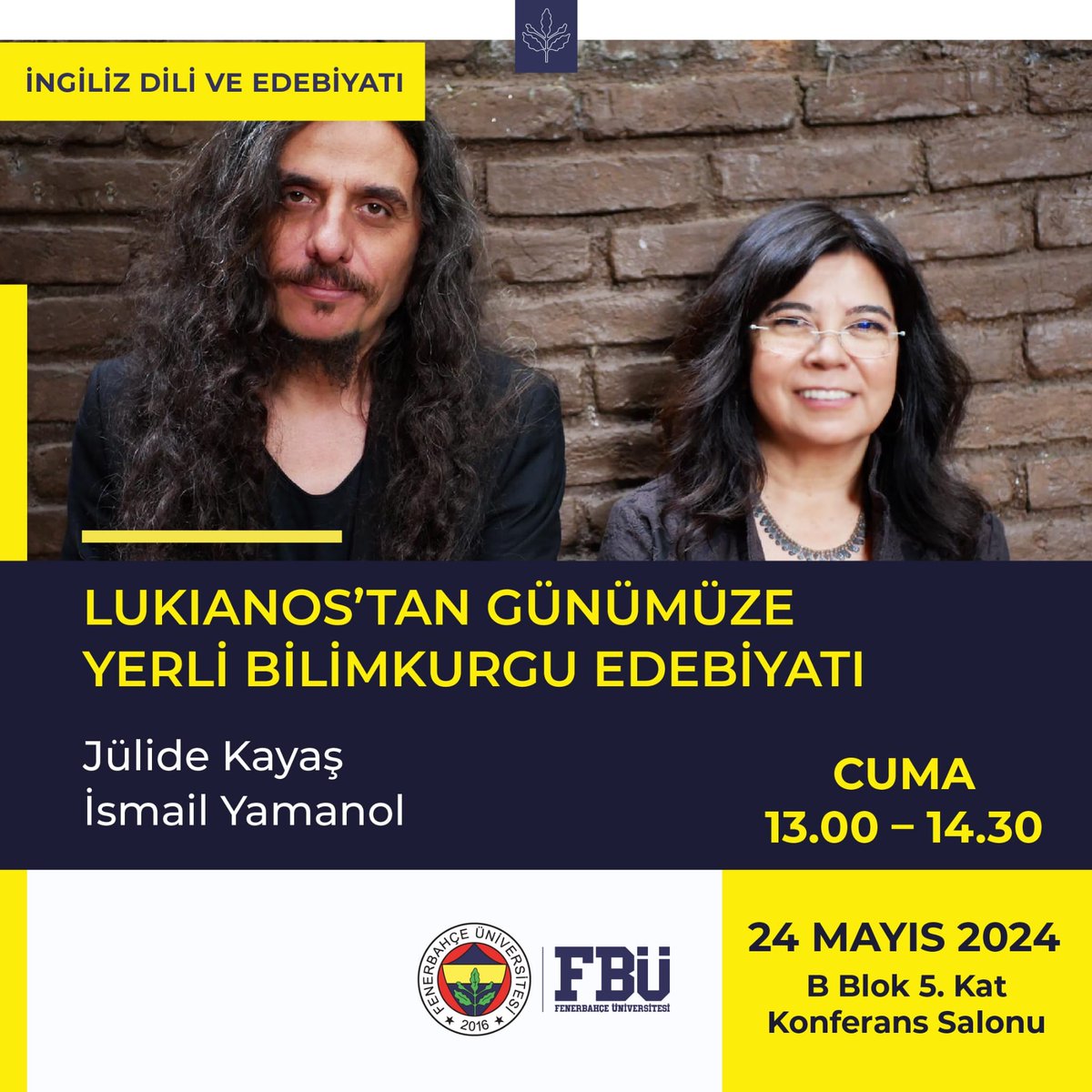 İNGİLİZ DİLİ VE EDEBİYATI

LUKIANOS'TAN GÜNÜMÜZE YERLİ BİLİMKURGU EDEBİYATI

Jülide Kayaş
İsmail Yamanol

CUMA
13.00 – 14.30

FENERBAHÇE ÜNİVERSİTESİ 2016

FBÜ
FENERBAHÇE ÜNİVERSİTESİ

24 MAYIS 2024
B Blok 5. Kat
Konferans Salonu